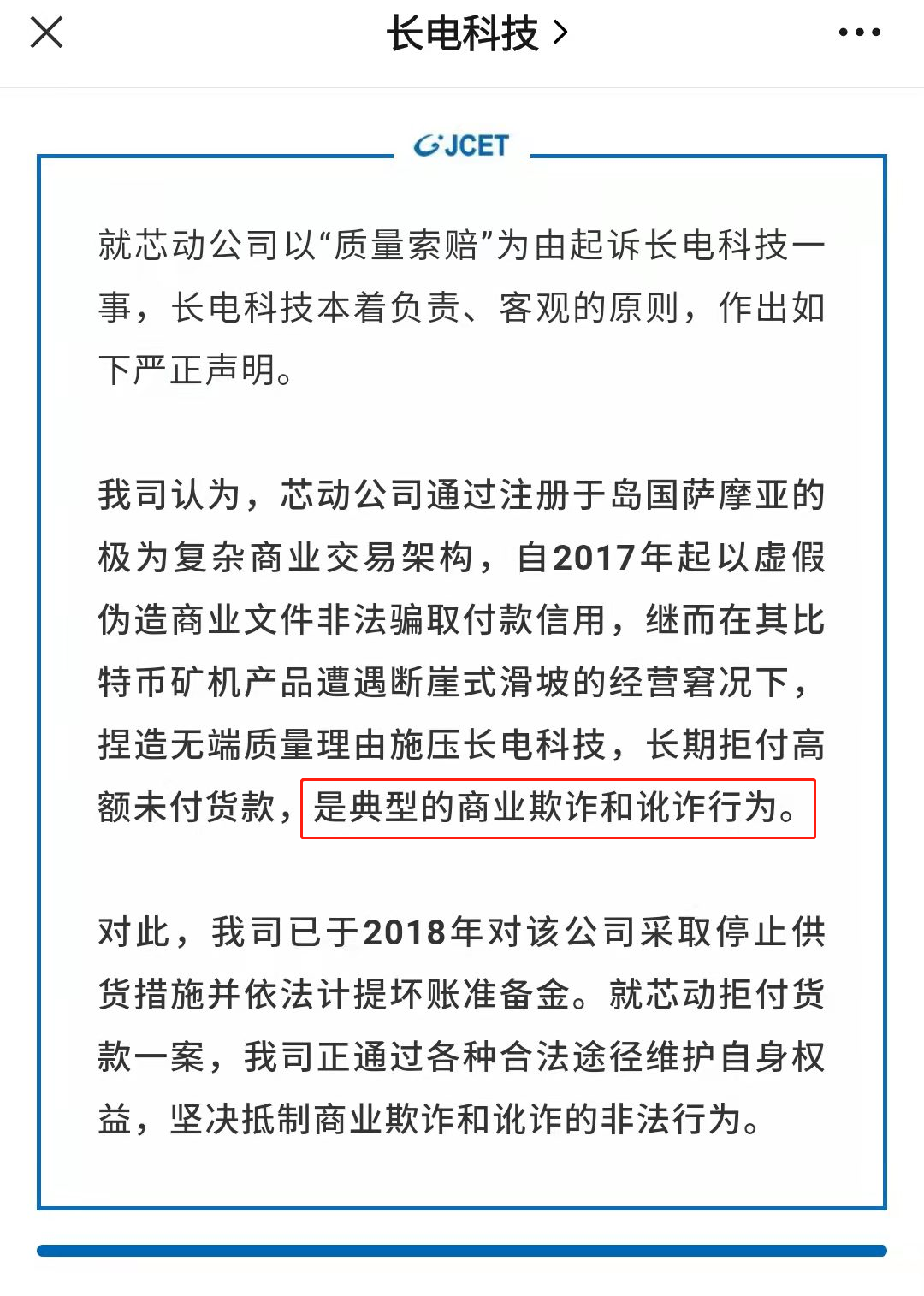 长电科技 >

JCET

就芯动公司以“质量索赔”为由起诉长电科技一事，长电科技本着负责、客观的原则，作出如下严正声明。

我司认为，芯动公司通过注册于岛国萨摩亚的极为复杂商业交易架构，自2017年起以虚假伪造商业文件非法骗取付款信用，继而在其比特币矿机产品遭遇断崖式滑坡的经营窘况下，捏造无端质量理由施压长电科技，长期拒付高额未付货款，是典型的商业欺诈和讹诈行为。

对此，我司已于2018年对该公司采取停止供货措施并依法计提坏账准备金。就芯动拒付货款一案，我司正通过各种合法途径维护自身权益，坚决抵制商业欺诈和讹诈的非法行为。